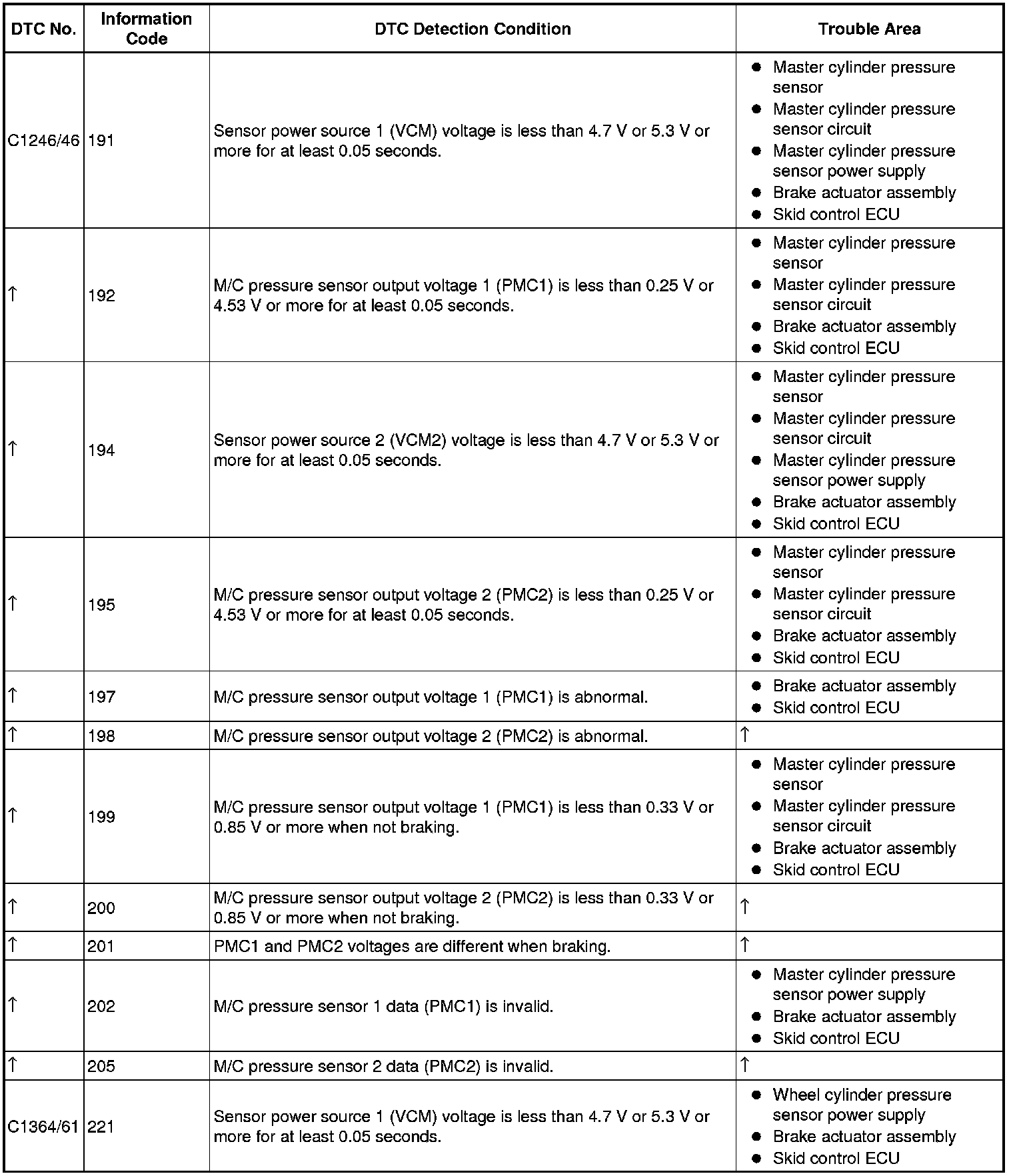 | DTC No. | Information Code | DTC Detection Condition | Trouble Area |
|---|---|---|---|
| C1246/46 | 191 | Sensor power source 1 (VCM) voltage is less than 4.7 V or 5.3 V or more for at least 0.05 seconds. | ● Master cylinder pressure sensor ● Master cylinder pressure sensor circuit ● Master cylinder pressure sensor power supply ● Brake actuator assembly ● Skid control ECU |
| ↑ | 192 | M/C pressure sensor output voltage 1 (PMC1) is less than 0.25 V or 4.53 V or more for at least 0.05 seconds. | ● Master cylinder pressure sensor ● Master cylinder pressure sensor circuit ● Brake actuator assembly ● Skid control ECU |
| ↑ | 194 | Sensor power source 2 (VCM2) voltage is less than 4.7 V or 5.3 V or more for at least 0.05 seconds. | ● Master cylinder pressure sensor ● Master cylinder pressure sensor circuit ● Master cylinder pressure sensor power supply ● Brake actuator assembly ● Skid control ECU |
| ↑ | 195 | M/C pressure sensor output voltage 2 (PMC2) is less than 0.25 V or 4.53 V or more for at least 0.05 seconds. | ● Master cylinder pressure sensor ● Master cylinder pressure sensor circuit ● Brake actuator assembly ● Skid control ECU |
| ↑ | 197 | M/C pressure sensor output voltage 1 (PMC1) is abnormal. | ● Brake actuator assembly ● Skid control ECU |
| ↑ | 198 | M/C pressure sensor output voltage 2 (PMC2) is abnormal. | ↑ |
| ↑ | 199 | M/C pressure sensor output voltage 1 (PMC1) is less than 0.33 V or 0.85 V or more when not braking. | ● Master cylinder pressure sensor ● Master cylinder pressure sensor circuit ● Brake actuator assembly ● Skid control ECU |
| ↑ | 200 | M/C pressure sensor output voltage 2 (PMC2) is less than 0.33 V or 0.85 V or more when not braking. | ↑ |
| ↑ | 201 | PMC1 and PMC2 voltages are different when braking. | ↑ |
| ↑ | 202 | M/C pressure sensor 1 data (PMC1) is invalid. | ● Master cylinder pressure sensor power supply ● Brake actuator assembly ● Skid control ECU |
| ↑ | 205 | M/C pressure sensor 2 data (PMC2) is invalid. | ↑ |
| C1364/61 | 221 | Sensor power source 1 (VCM) voltage is less than 4.7 V or 5.3 V or more for at least 0.05 seconds. | ● Wheel cylinder pressure sensor power supply ● Brake actuator assembly ● Skid control ECU |